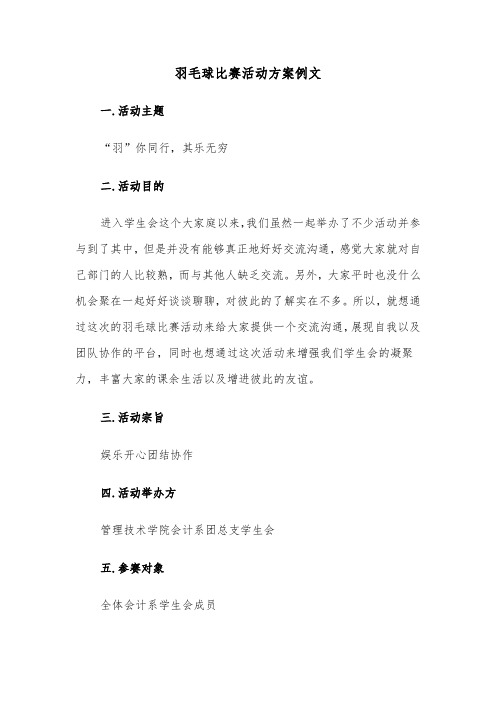 羽毛球比赛活动方案例文

一.活动主题

“羽”你同行，其乐无穷

二.活动目的

进入学生会这个大家庭以来,我们虽然一起举办了不少活动并参与到了其中，但是并没有能够真正地好好交流沟通，感觉大家就对自己部门的人比较熟，而与其他人缺乏交流。另外，大家平时也没什么机会聚在一起好好谈谈聊聊，对彼此的了解实在不多。所以，就想通过这次的羽毛球比赛活动来给大家提供一个交流沟通，展现自我以及团队协作的平台，同时也想通过这次活动来增强我们学生会的凝聚力，丰富大家的课余生活以及增进彼此的友谊。

三.活动宗旨

娱乐开心团结协作

四.活动举办方

管理技术学院会计系团总支学生会

五.参赛对象

全体会计系学生会成员